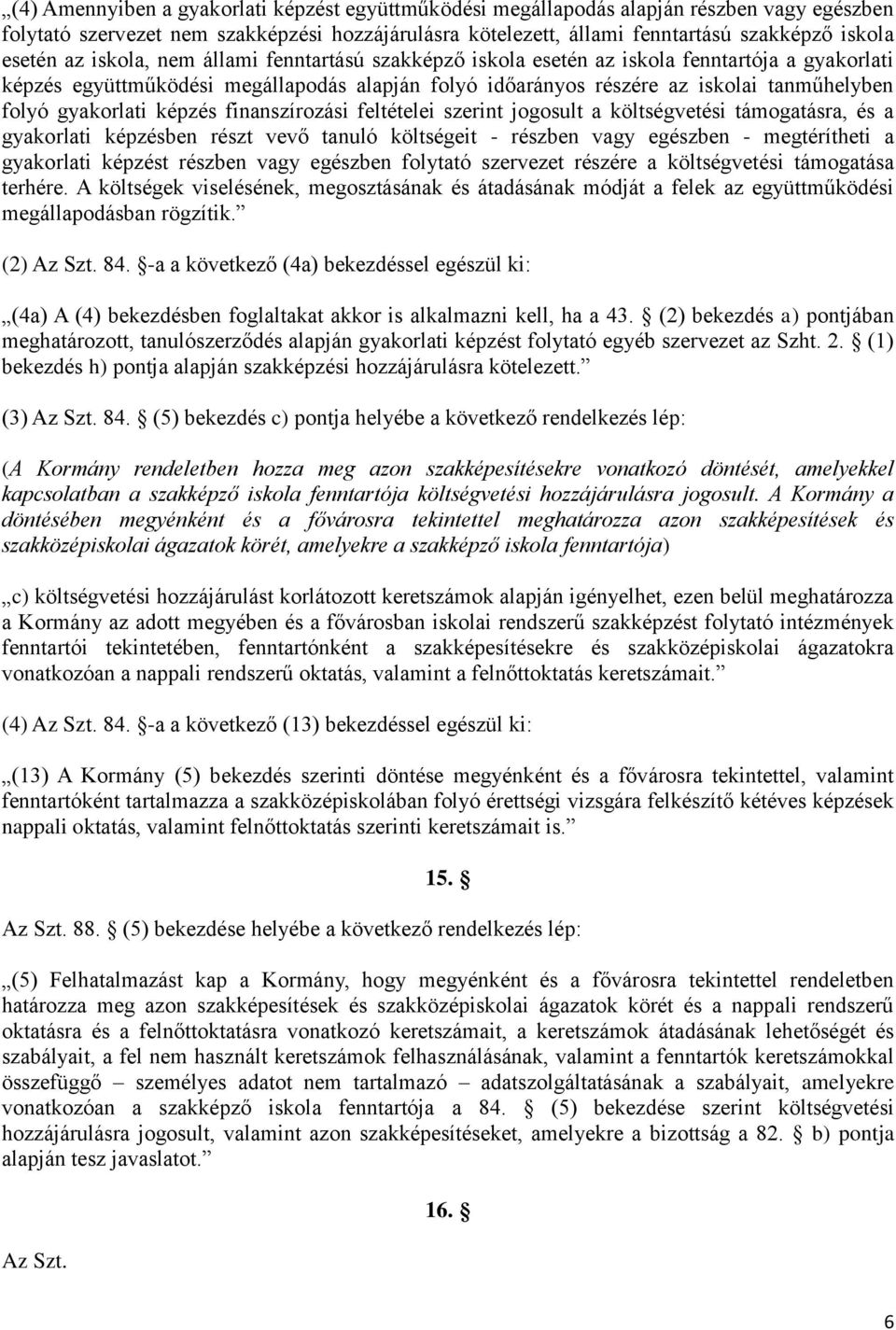 „(4) Amennyiben a gyakorlati képzést együttműködési megállapodás alapján részben vagy egészben folytató szervezet nem szakképzési hozzájárulásra kötelezett, állami fenntartású szakképző iskola esetén az iskola, nem állami fenntartású szakképző iskola esetén az iskola fenntartója a gyakorlati képzés együttműködési megállapodás alapján folyó időarányos részére az iskolai tanműhelyben folyó gyakorlati képzés finanszírozási feltételei szerint jogosult a költségvetési támogatásra, és a gyakorlati képzésben részt vevő tanuló költségeit - részben vagy egészben - megtérítheti a gyakorlati képzést részben vagy egészben folytató szervezet részére a költségvetési támogatása terhére. A költségek viselésének, megosztásának és átadásának módját a felek az együttműködési megállapodásban rögzítik.”

(2) Az Szt. 84. §-a a következő (4a) bekezdéssel egészül ki:

„(4a) A (4) bekezdésben foglaltakat akkor is alkalmazni kell, ha a 43. § (2) bekezdés a) pontjában meghatározott, tanulószerződés alapján gyakorlati képzést folytató egyéb szervezet az Szht. 2. § (1) bekezdés h) pontja alapján szakképzési hozzájárulásra kötelezett.”

(3) Az Szt. 84. § (5) bekezdés c) pontja helyébe a következő rendelkezés lép:

(A Kormány rendeletben hozza meg azon szakképesítésekre vonatkozó döntését, amelyekkel kapcsolatban a szakképző iskola fenntartója költségvetési hozzájárulásra jogosult. A Kormány a döntésében megyénként és a fővárosra tekintettel meghatározza azon szakképesítések és szakközépiskolai ágazatok körét, amelyekre a szakképző iskola fenntartója)

„c) költségvetési hozzájárulást korlátozott keretszámok alapján igényelhet, ezen belül meghatározza a Kormány az adott megyében és a fővárosban iskolai rendszerű szakképzést folytató intézmények fenntartói tekintetében, fenntartónként a szakképesítésekre és szakközépiskolai ágazatokra vonatkozóan a nappali rendszerű oktatás, valamint a felnőttoktatás keretszámait.”

(4) Az Szt. 84. §-a a következő (13) bekezdéssel egészül ki:

„(13) A Kormány (5) bekezdés szerinti döntése megyénként és a fővárosra tekintettel, valamint fenntartóként tartalmazza a szakközépiskolában folyó érettségi vizsgára felkészítő kétéves képzések nappali oktatás, valamint felnőttoktatás szerinti keretszámait is.”

15. §

Az Szt. 88. § (5) bekezdése helyébe a következő rendelkezés lép:

„(5) Felhatalmazást kap a Kormány, hogy megyénként és a fővárosra tekintettel rendeletben határozza meg azon szakképesítések és szakközépiskolai ágazatok körét és a nappali rendszerű oktatásra és a felnőttoktatásra vonatkozó keretszámait, a keretszámok átadásának lehetőségét és szabályait, a fel nem használt keretszámok felhasználásának, valamint a fenntartók keretszámokkal összefüggő – személyes adatot nem tartalmazó – adatszolgáltatásának a szabályait, amelyekre vonatkozóan a szakképző iskola fenntartója a 84. § (5) bekezdése szerint költségvetési hozzájárulásra jogosult, valamint azon szakképesítéseket, amelyekre a bizottság a 82. § b) pontja alapján tesz javaslatot.”

16. §

Az Szt.

6